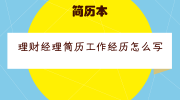 简历本

理财经理简历工作经历怎么写